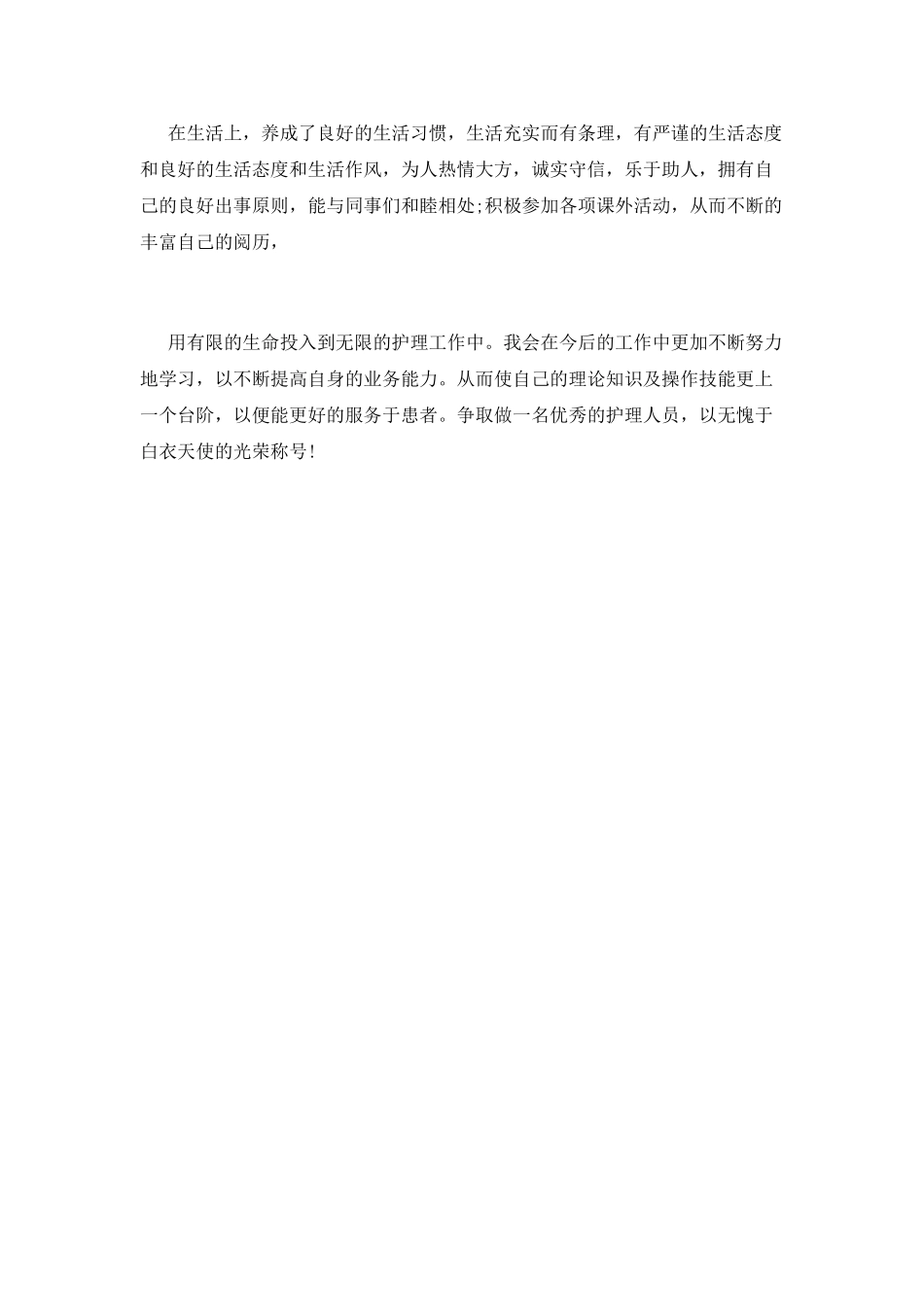 在生活上，养成了良好的生活习惯，生活充实而有条理，有严谨的生活态度和良好的生活态度和生活作风，为人热情大方，诚实守信，乐于助人，拥有自己的良好出事原则，能与同事们和睦相处;积极参加各项课外活动，从而不断的丰富自己的阅历，

用有限的生命投入到无限的护理工作中。我会在今后的工作中更加不断努力地学习，以不断提高自身的业务能力。从而使自己的理论知识及操作技能更上一个台阶，以便能更好的服务于患者。争取做一名优秀的护理人员，以无愧于白衣天使的光荣称号!